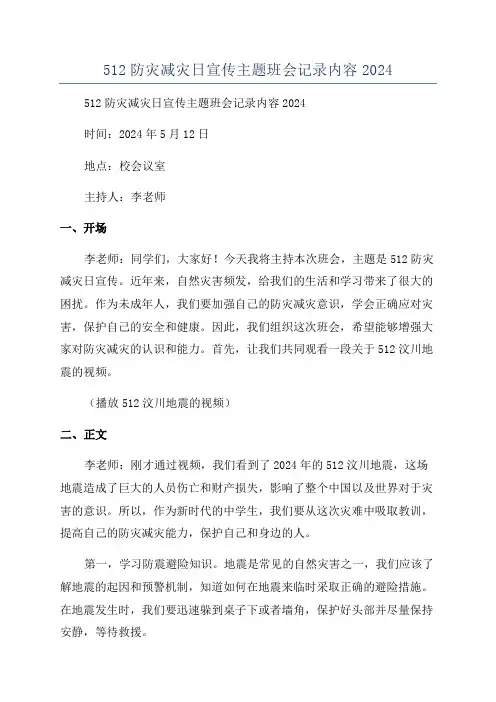 512 防灾减灾日宣传主题班会记录内容 2024

512 防灾减灾日宣传主题班会记录内容 2024

时间：2024 年 5 月 12 日

地点：校会议室

主持人：李老师

一、开场

李老师：同学们，大家好！今天我将主持本次班会，主题是 512 防灾减灾日宣传。近年来，自然灾害频发，给我们的生活和学习带来了很大的困扰。作为未成年人，我们要加强自己的防灾减灾意识，学会正确应对灾害，保护自己的安全和健康。因此，我们组织这次班会，希望能够增强大家对防灾减灾的认识和能力。首先，让我们共同观看一段关于 512 汶川地震的视频。

（播放 512 汶川地震的视频）

二、正文

李老师：刚才通过视频，我们看到了 2024 年的 512 汶川地震，这场地震造成了巨大的人员伤亡和财产损失，影响了整个中国以及世界对于灾害的意识。所以，作为新时代的中学生，我们要从这次灾难中吸取教训，提高自己的防灾减灾能力，保护自己和身边的人。

第一，学习防震避险知识。地震是常见的自然灾害之一，我们应该了解地震的起因和预警机制，知道如何在地震来临时采取正确的避险措施。在地震发生时，我们要迅速躲到桌子下或者墙角，保护好头部并尽量保持安静，等待救援。